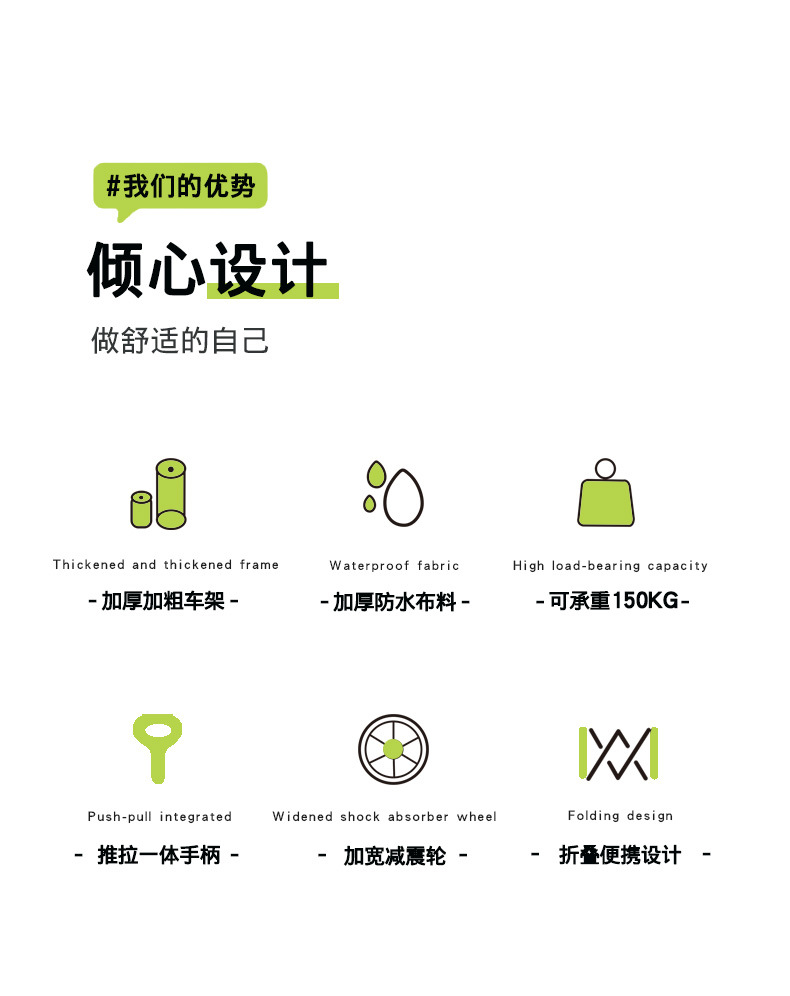 #我们的优势

倾心设计

做舒适的自己

Thickened and thickened frame

- 加厚加粗车架 -

Waterproof fabric

- 加厚防水布料 -

High load-bearing capacity

- 可承重150KG -

Push-pull integrated

- 推拉一体手柄 -

Widened shock absorber wheel

- 加宽减震轮 -

Folding design

- 折叠便携设计 -